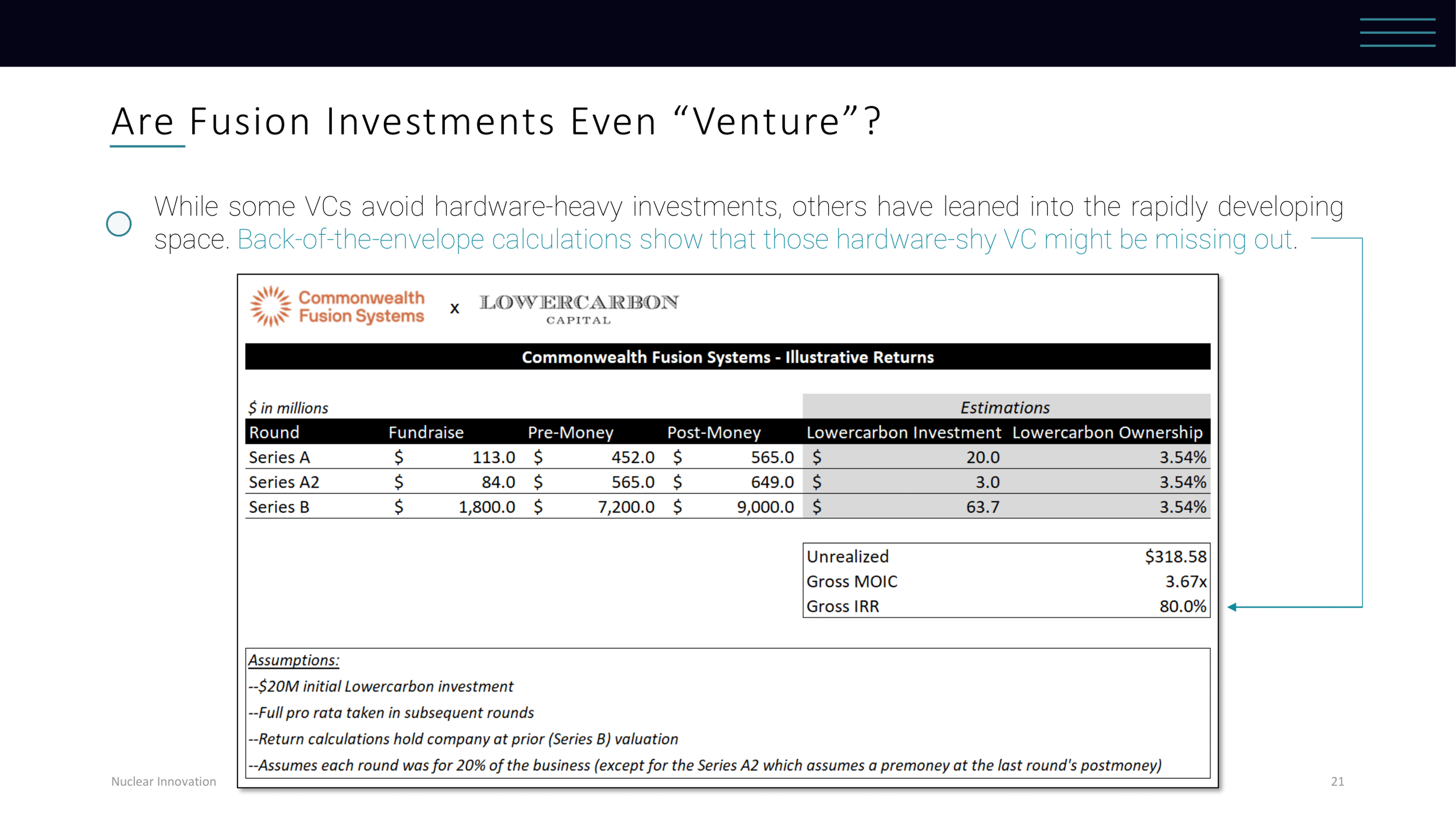 Are Fusion Investments Even “Venture”?

While some VCs avoid hardware-heavy investments, others have leaned into the rapidly developing space. Back-of-the-envelope calculations show that those hardware-shy VC might be missing out.

Commonwealth Fusion Systems x LOWERCARBON CAPITAL

Commonwealth Fusion Systems - Illustrative Returns

$ in millions

Estimations

| Round | Fundraise | Pre-Money | Post-Money | Lowercarbon Investment | Lowercarbon Ownership |
|---|---|---|---|---|---|
| Series A | $ 113.0 | $ 452.0 | $ 565.0 | $ 20.0 | 3.54% |
| Series A2 | $ 84.0 | $ 565.0 | $ 649.0 | $ 3.0 | 3.54% |
| Series B | $ 1,800.0 | $ 7,200.0 | $ 9,000.0 | $ 63.7 | 3.54% |

| Unrealized | $318.58 |
|---|---|
| Gross MOIC | 3.67x |
| Gross IRR | 80.0% |

Assumptions:
--$20M initial Lowercarbon investment
--Full pro rata taken in subsequent rounds
--Return calculations hold company at prior (Series B) valuation
--Assumes each round was for 20% of the business (except for the Series A2 which assumes a premoney at the last round's postmoney)

Nuclear Innovation

21